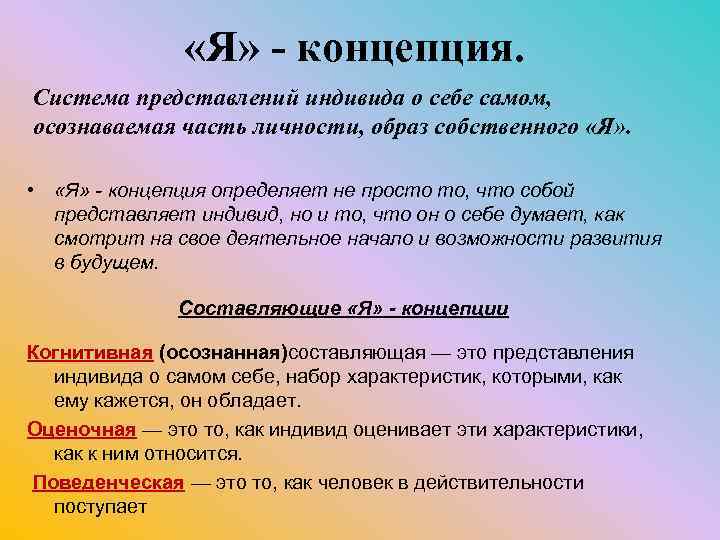 «Я» - концепция.

Система представлений индивида о себе самом, осознаваемая часть личности, образ собственного «Я».

• «Я» - концепция определяет не просто то, что собой представляет индивид, но и то, что он о себе думает, как смотрит на свое деятельное начало и возможности развития в будущем.

Составляющие «Я» - концепции

Когнитивная (осознанная)составляющая — это представления индивида о самом себе, набор характеристик, которыми, как ему кажется, он обладает.

Оценочная — это то, как индивид оценивает эти характеристики, как к ним относится.

Поведенческая — это то, как человек в действительности поступает